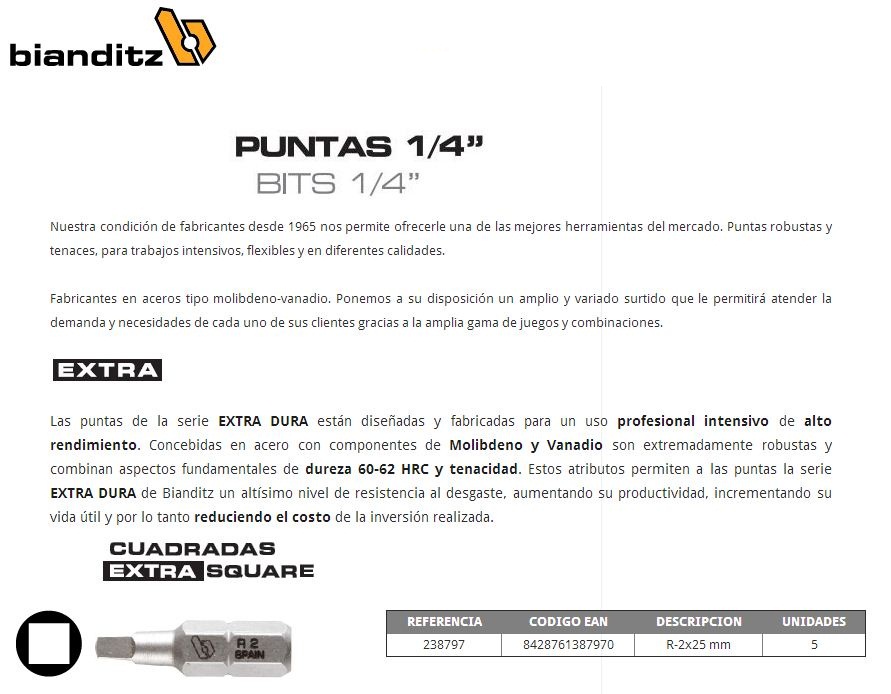 bianditz

PUNTAS 1/4”
BITS 1/4”

Nuestra condición de fabricantes desde 1965 nos permite ofrecerle una de las mejores herramientas del mercado. Puntas robustas y tenaces, para trabajos intensivos, flexibles y en diferentes calidades.

Fabricantes en aceros tipo molibdeno-vanadio. Ponemos a su disposición un amplio y variado surtido que le permitirá atender la demanda y necesidades de cada uno de sus clientes gracias a la amplia gama de juegos y combinaciones.

EXTRA

Las puntas de la serie EXTRA DURA están diseñadas y fabricadas para un uso profesional intensivo de alto rendimiento. Concebidas en acero con componentes de Molibdeno y Vanadio son extremadamente robustas y combinan aspectos fundamentales de dureza 60-62 HRC y tenacidad. Estos atributos permiten a las puntas la serie EXTRA DURA de Bianditz un altísimo nivel de resistencia al desgaste, aumentando su productividad, incrementando su vida útil y por lo tanto reduciendo el costo de la inversión realizada.

CUADRADAS
EXTRA SQUARE

R 2
SPAIN

| REFERENCIA | CODIGO EAN | DESCRIPCION | UNIDADES |
|---|---|---|---|
| 238797 | 8428761387970 | R-2x25 mm | 5 |